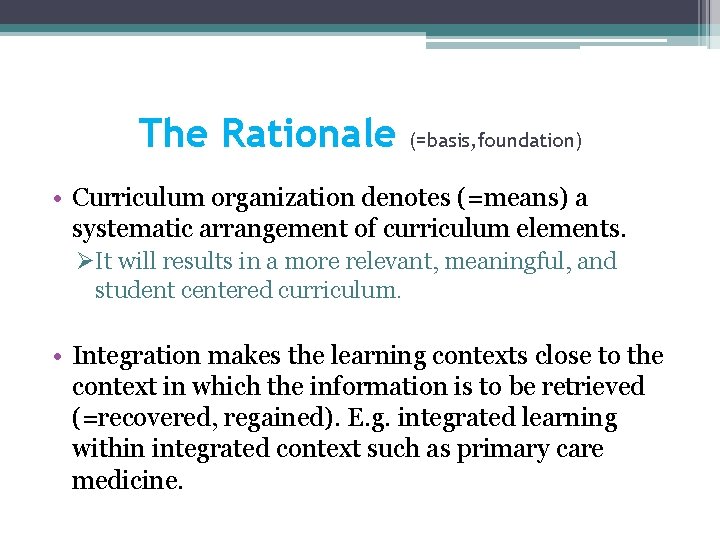 The Rationale (=basis,foundation)

• Curriculum organization denotes (=means) a systematic arrangement of curriculum elements.
➢It will results in a more relevant, meaningful, and student centered curriculum.

• Integration makes the learning contexts close to the context in which the information is to be retrieved (=recovered, regained). E.g. integrated learning within integrated context such as primary care medicine.